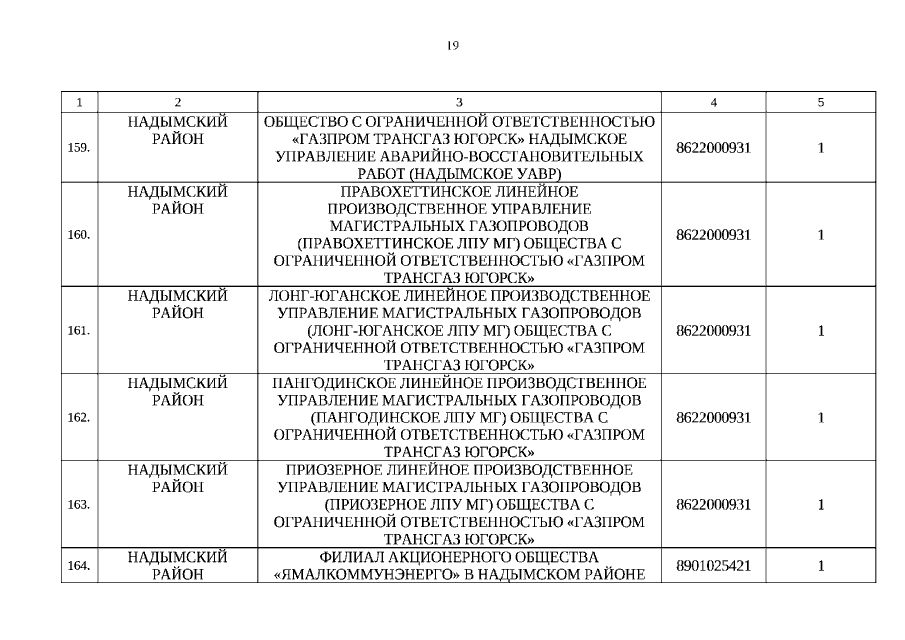 19

| 1 | 2 | 3 | 4 | 5 |
|---|---|---|---|---|
| 159. | НАДЫМСКИЙ РАЙОН | ОБЩЕСТВО С ОГРАНИЧЕННОЙ ОТВЕТСТВЕННОСТЬЮ «ГАЗПРОМ ТРАНСГАЗ ЮГОРСК» НАДЫМСКОЕ УПРАВЛЕНИЕ АВАРИЙНО-ВОССТАНОВИТЕЛЬНЫХ РАБОТ (НАДЫМСКОЕ УАВР) | 8622000931 | 1 |
| 160. | НАДЫМСКИЙ РАЙОН | ПРАВОХЕТТИНСКОЕ ЛИНЕЙНОЕ ПРОИЗВОДСТВЕННОЕ УПРАВЛЕНИЕ МАГИСТРАЛЬНЫХ ГАЗОПРОВОДОВ (ПРАВОХЕТТИНСКОЕ ЛПУ МГ) ОБЩЕСТВА С ОГРАНИЧЕННОЙ ОТВЕТСТВЕННОСТЬЮ «ГАЗПРОМ ТРАНСГАЗ ЮГОРСК» | 8622000931 | 1 |
| 161. | НАДЫМСКИЙ РАЙОН | ЛОНГ-ЮГАНСКОЕ ЛИНЕЙНОЕ ПРОИЗВОДСТВЕННОЕ УПРАВЛЕНИЕ МАГИСТРАЛЬНЫХ ГАЗОПРОВОДОВ (ЛОНГ-ЮГАНСКОЕ ЛПУ МГ) ОБЩЕСТВА С ОГРАНИЧЕННОЙ ОТВЕТСТВЕННОСТЬЮ «ГАЗПРОМ ТРАНСГАЗ ЮГОРСК» | 8622000931 | 1 |
| 162. | НАДЫМСКИЙ РАЙОН | ПАНГОДИНСКОЕ ЛИНЕЙНОЕ ПРОИЗВОДСТВЕННОЕ УПРАВЛЕНИЕ МАГИСТРАЛЬНЫХ ГАЗОПРОВОДОВ (ПАНГОДИНСКОЕ ЛПУ МГ) ОБЩЕСТВА С ОГРАНИЧЕННОЙ ОТВЕТСТВЕННОСТЬЮ «ГАЗПРОМ ТРАНСГАЗ ЮГОРСК» | 8622000931 | 1 |
| 163. | НАДЫМСКИЙ РАЙОН | ПРИОЗЕРНОЕ ЛИНЕЙНОЕ ПРОИЗВОДСТВЕННОЕ УПРАВЛЕНИЕ МАГИСТРАЛЬНЫХ ГАЗОПРОВОДОВ (ПРИОЗЕРНОЕ ЛПУ МГ) ОБЩЕСТВА С ОГРАНИЧЕННОЙ ОТВЕТСТВЕННОСТЬЮ «ГАЗПРОМ ТРАНСГАЗ ЮГОРСК» | 8622000931 | 1 |
| 164. | НАДЫМСКИЙ РАЙОН | ФИЛИАЛ АКЦИОНЕРНОГО ОБЩЕСТВА «ЯМАЛКОММУНЭНЕРГО» В НАДЫМСКОМ РАЙОНЕ | 8901025421 | 1 |